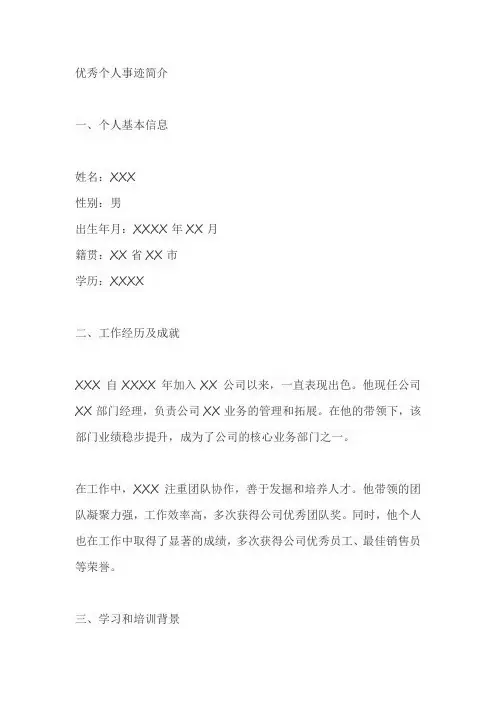 优秀个人事迹简介

一、个人基本信息

姓名：XXX
性别：男
出生年月：XXXX 年 XX 月
籍贯：XX 省 XX 市
学历：XXXX

二、工作经历及成就

XXX 自 XXXX 年加入 XX 公司以来，一直表现出色。他现任公司 XX 部门经理，负责公司 XX 业务的管理和拓展。在他的带领下，该部门业绩稳步提升，成为了公司的核心业务部门之一。

在工作中，XXX 注重团队协作，善于发掘和培养人才。他带领的团队凝聚力强，工作效率高，多次获得公司优秀团队奖。同时，他个人也在工作中取得了显著的成绩，多次获得公司优秀员工、最佳销售员等荣誉。

三、学习和培训背景